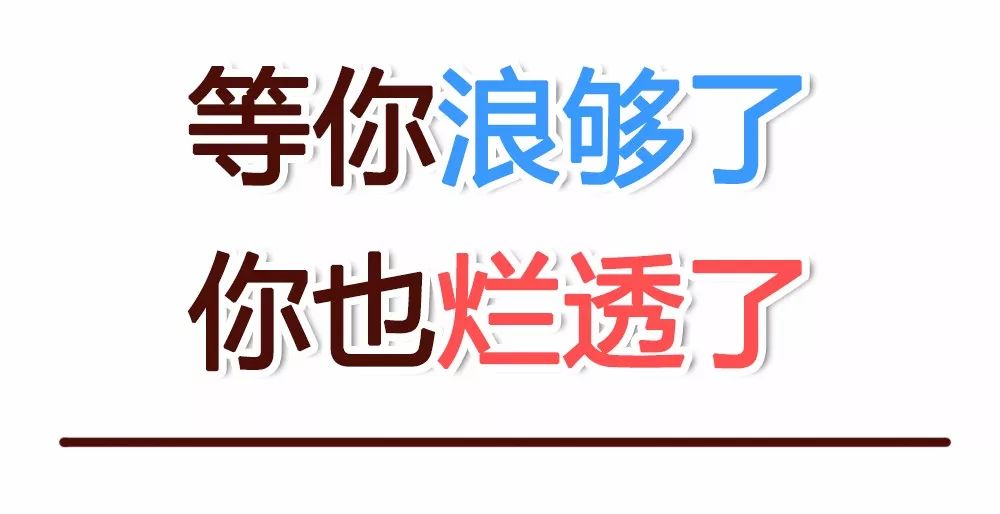 等你浪够了
你也烂透了